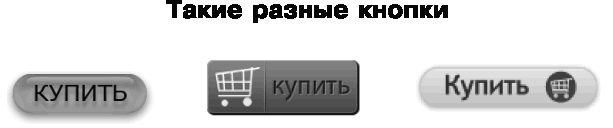 Такие разные кнопки

КУПИТЬ

купить

Купить